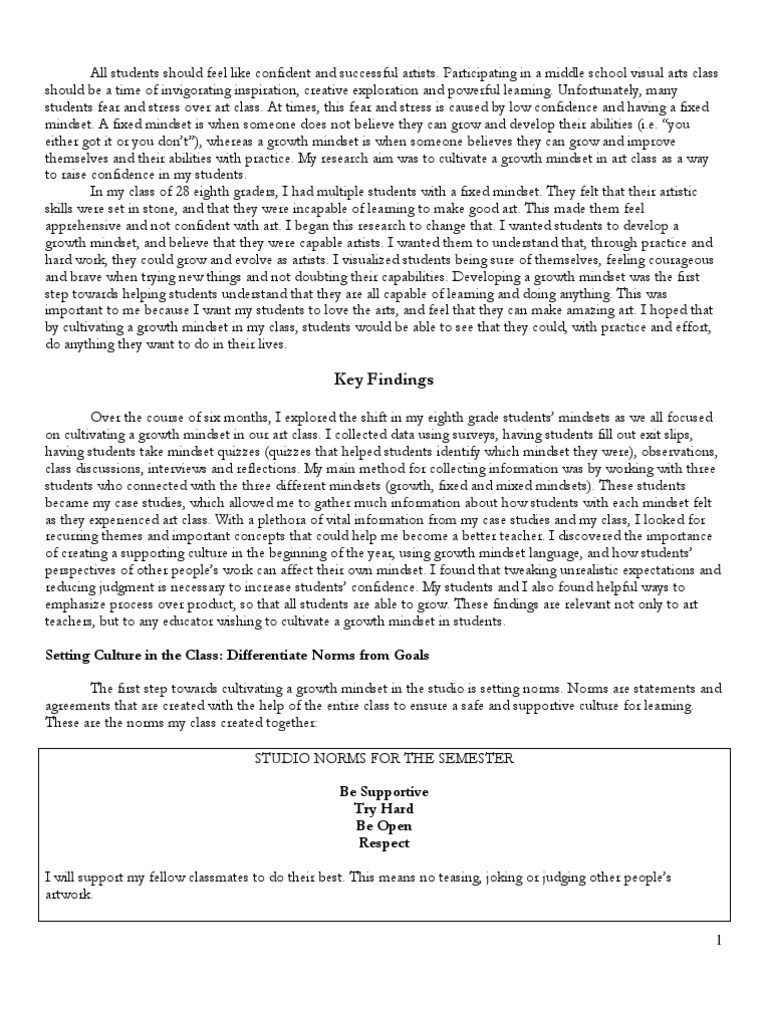 All students should feel like confident and successful artists. Participating in a middle school visual arts class should be a time of invigorating inspiration, creative exploration and powerful learning. Unfortunately, many students fear and stress over art class. At times, this fear and stress is caused by low confidence and having a fixed mindset. A fixed mindset is when someone does not believe they can grow and develop their abilities (i.e. "you either got it or you don't"), whereas a growth mindset is when someone believes they can grow and improve themselves and their abilities with practice. My research aim was to cultivate a growth mindset in art class as a way to raise confidence in my students.

In my class of 28 eighth graders, I had multiple students with a fixed mindset. They felt that their artistic skills were set in stone, and that they were incapable of learning to make good art. This made them feel apprehensive and not confident with art. I began this research to change that. I wanted students to develop a growth mindset, and believe that they were capable artists. I wanted them to understand that, through practice and hard work, they could grow and evolve as artists. I visualized students being sure of themselves, feeling courageous and brave when trying new things and not doubting their capabilities. Developing a growth mindset was the first step towards helping students understand that they are all capable of learning and doing anything. This was important to me because I want my students to love the arts, and feel that they can make amazing art. I hoped that by cultivating a growth mindset in my class, students would be able to see that they could, with practice and effort, do anything they want to do in their lives.

Key Findings

Over the course of six months, I explored the shift in my eighth grade students' mindsets as we all focused on cultivating a growth mindset in our art class. I collected data using surveys, having students fill out exit slips, having students take mindset quizzes (quizzes that helped students identify which mindset they were), observations, class discussions, interviews and reflections. My main method for collecting information was by working with three students who connected with the three different mindsets (growth, fixed and mixed mindsets). These students became my case studies, which allowed me to gather much information about how students with each mindset felt as they experienced art class. With a plethora of vital information from my case studies and my class, I looked for recurring themes and important concepts that could help me become a better teacher. I discovered the importance of creating a supporting culture in the beginning of the year, using growth mindset language, and how students' perspectives of other people's work can affect their own mindset. I found that tweaking unrealistic expectations and reducing judgment is necessary to increase students' confidence. My students and I also found helpful ways to emphasize process over product, so that all students are able to grow. These findings are relevant not only to art teachers, but to any educator wishing to cultivate a growth mindset in students.

Setting Culture in the Class: Differentiate Norms from Goals

The first step towards cultivating a growth mindset in the studio is setting norms. Norms are statements and agreements that are created with the help of the entire class to ensure a safe and supportive culture for learning. These are the norms my class created together:

STUDIO NORMS FOR THE SEMESTER

Be Supportive
Try Hard
Be Open
Respect

I will support my fellow classmates to do their best. This means no teasing, joking or judging other people's artwork.

1